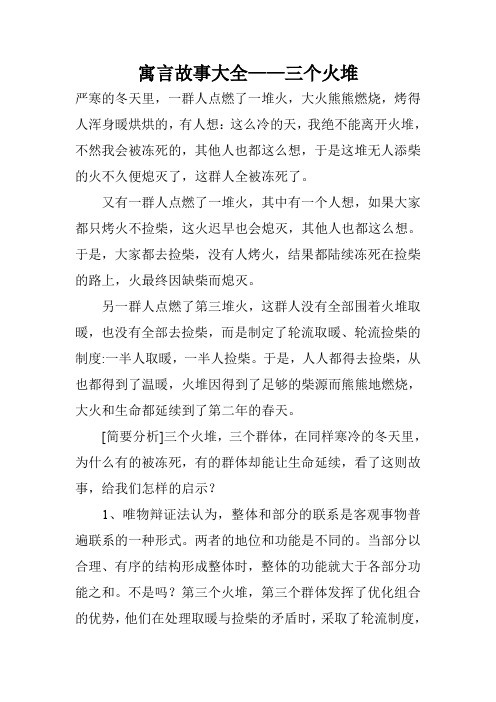 寓言故事大全——三个火堆

严寒的冬天里，一群人点燃了一堆火，大火熊熊燃烧，烤得人浑身暖烘烘的，有人想：这么冷的天，我绝不能离开火堆，不然我会被冻死的，其他人也都这么想，于是这堆无人添柴的火不久便熄灭了，这群人全被冻死了。

又有一群人点燃了一堆火，其中有一个人想，如果大家都只烤火不捡柴，这火迟早也会熄灭，其他人也都这么想。于是，大家都去捡柴，没有人烤火，结果都陆续冻死在捡柴的路上，火最终因缺柴而熄灭。

另一群人点燃了第三堆火，这群人没有全部围着火堆取暖，也没有全部去捡柴，而是制定了轮流取暖、轮流捡柴的制度:一半人取暖，一半人捡柴。于是，人人都得去捡柴，从也都得到了温暖，火堆因得到了足够的柴源而熊熊地燃烧，大火和生命都延续到了第二年的春天。

[简要分析]三个火堆，三个群体，在同样寒冷的冬天里，为什么有的被冻死，有的群体却能让生命延续，看了这则故事，给我们怎样的启示？

1、唯物辩证法认为，整体和部分的联系是客观事物普遍联系的一种形式。两者的地位和功能是不同的。当部分以合理、有序的结构形成整体时，整体的功能就大于各部分功能之和。不是吗？第三个火堆，第三个群体发挥了优化组合的优势，他们在处理取暖与捡柴的矛盾时，采取了轮流制度，